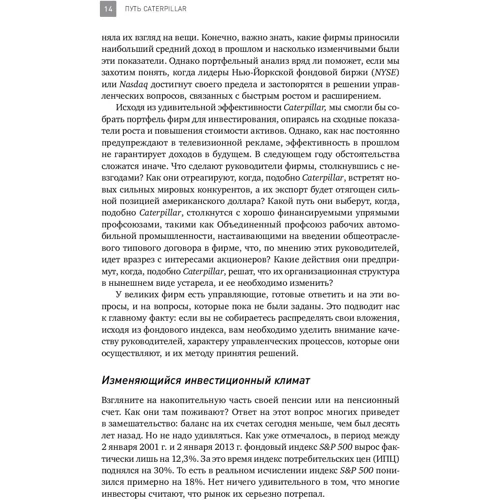 14 ПУТЬ CATERPILLAR

няла их взгляд на вещи. Конечно, важно знать, какие фирмы приносили наибольший средний доход в прошлом и насколько изменчивыми были эти показатели. Однако портфельный анализ вряд ли поможет, если мы захотим понять, когда лидеры Нью-Йоркской фондовой биржи (NYSE) или Nasdaq достигнут своего предела и застопорятся в решении управленческих вопросов, связанных с быстрым ростом и расширением.

Исходя из удивительной эффективности Caterpillar, мы смогли бы собрать портфель фирм для инвестирования, опираясь на сходные показатели роста и повышения стоимости активов. Однако, как нас постоянно предупреждают в телевизионной рекламе, эффективность в прошлом не гарантирует доходов в будущем. В следующем году обстоятельства сложатся иначе. Что сделают руководители фирмы, столкнувшись с невзгодами? Как они отреагируют, когда, подобно Caterpillar, встретят новых сильных мировых конкурентов, а их экспорт будет отягощен сильной позицией американского доллара? Какой путь они выберут, когда, подобно Caterpillar, столкнутся с хорошо финансируемыми упрямыми профсоюзами, такими как Объединенный профсоюз рабочих автомобильной промышленности, настаивающими на введении общеотраслевого типового договора в фирме, что, по мнению этих руководителей, идет вразрез с интересами акционеров? Какие действия они предпримут, когда, подобно Caterpillar, решат, что их организационная структура в нынешнем виде устарела, и ее необходимо изменить?

У великих фирм есть управляющие, готовые ответить и на эти вопросы, и на вопросы, которые пока не были заданы. Это подводит нас к главному факту: если вы не собираетесь распределять свои вложения, исходя из фондового индекса, вам необходимо уделить внимание качеству руководителей, характеру управленческих процессов, которые они осуществляют, и их методу принятия решений.

Изменяющийся инвестиционный климат

Взгляните на накопительную часть своей пенсии или на пенсионный счет. Как они там поживают? Ответ на этот вопрос многих приведет в замешательство: баланс на их счетах сегодня меньше, чем был десять лет назад. Но не надо удивляться. Как уже отмечалось, в период между 2 января 2001 г. и 2 января 2013 г. фондовый индекс S&P 500 вырос фактически лишь на 12,3%. За это время индекс потребительских цен (ИПЦ) поднялся на 30%. То есть в реальном исчислении индекс S&P 500 понизился примерно на 18%. Нет ничего удивительного в том, что многие инвесторы считают, что рынок их серьезно потрепал.